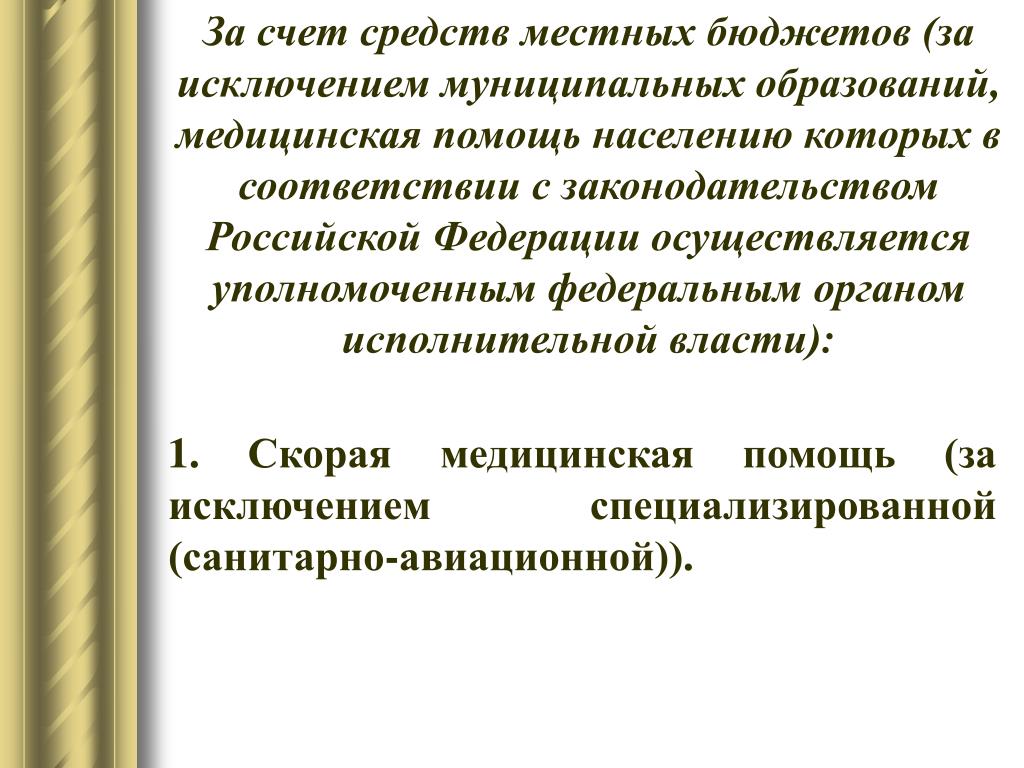 За счет средств местных бюджетов (за исключением муниципальных образований, медицинская помощь населению которых в соответствии с законодательством Российской Федерации осуществляется уполномоченным федеральным органом исполнительной власти):

1. Скорая медицинская помощь (за исключением специализированной (санитарно-авиационной)).